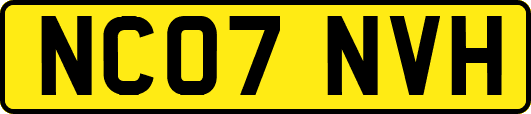 NC07 NVH